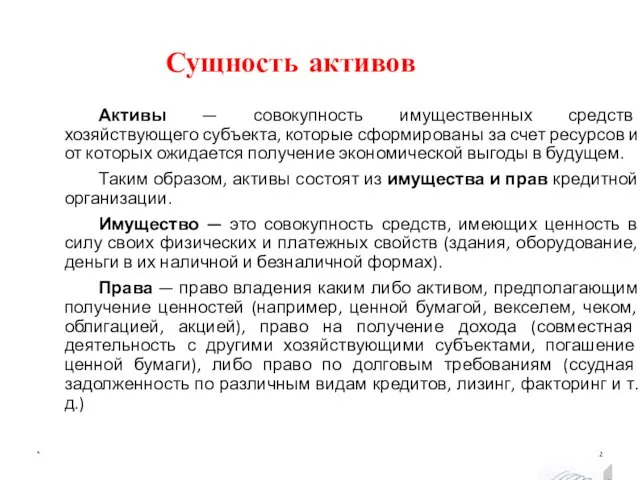 Сущность активов

Активы — совокупность имущественных средств хозяйствующего субъекта, которые сформированы за счет ресурсов и от которых ожидается получение экономической выгоды в будущем.

Таким образом, активы состоят из имущества и прав кредитной организации.

Имущество — это совокупность средств, имеющих ценность в силу своих физических и платежных свойств (здания, оборудование, деньги в их наличной и безналичной формах).

Права — право владения каким либо активом, предполагающим получение ценностей (например, ценной бумагой, векселем, чеком, облигацией, акцией), право на получение дохода (совместная деятельность с другими хозяйствующими субъектами, погашение ценной бумаги), либо право по долговым требованиям (ссудная задолженность по различным видам кредитов, лизинг, факторинг и т. д.)

*

2